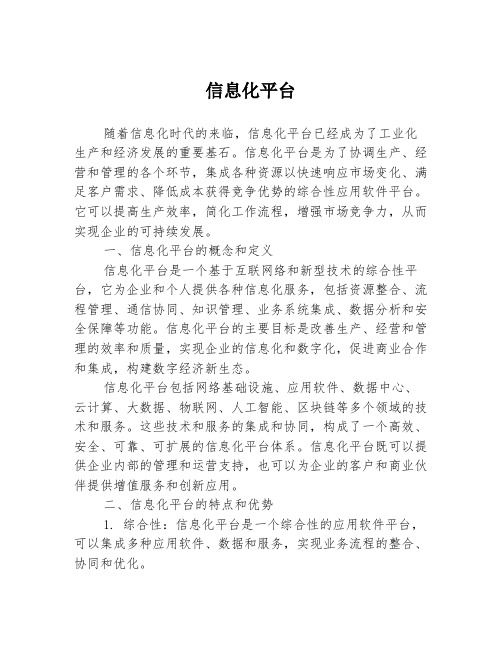 信息化平台

随着信息化时代的来临，信息化平台已经成为了工业化生产和经济发展的重要基石。信息化平台是为了协调生产、经营和管理的各个环节，集成各种资源以快速响应市场变化、满足客户需求、降低成本获得竞争优势的综合性应用软件平台。它可以提高生产效率，简化工作流程，增强市场竞争力，从而实现企业的可持续发展。

一、信息化平台的概念和定义

信息化平台是一个基于互联网络和新型技术的综合性平台，它为企业和个人提供各种信息化服务，包括资源整合、流程管理、通信协同、知识管理、业务系统集成、数据分析和安全保障等功能。信息化平台的主要目标是改善生产、经营和管理的效率和质量，实现企业的信息化和数字化，促进商业合作和集成，构建数字经济新生态。

信息化平台包括网络基础设施、应用软件、数据中心、云计算、大数据、物联网、人工智能、区块链等多个领域的技术和服务。这些技术和服务的集成和协同，构成了一个高效、安全、可靠、可扩展的信息化平台体系。信息化平台既可以提供企业内部的管理和运营支持，也可以为企业的客户和商业伙伴提供增值服务和创新应用。

二、信息化平台的特点和优势

1. 综合性：信息化平台是一个综合性的应用软件平台，可以集成多种应用软件、数据和服务，实现业务流程的整合、协同和优化。